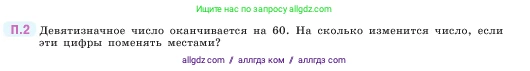 Ищите нас по запросу allgdz.com

П.2 Девятизначное число оканчивается на 60. На сколько изменится число, если эти цифры поменять местами?

allgdz com / аллгдз ком / аллгдз com